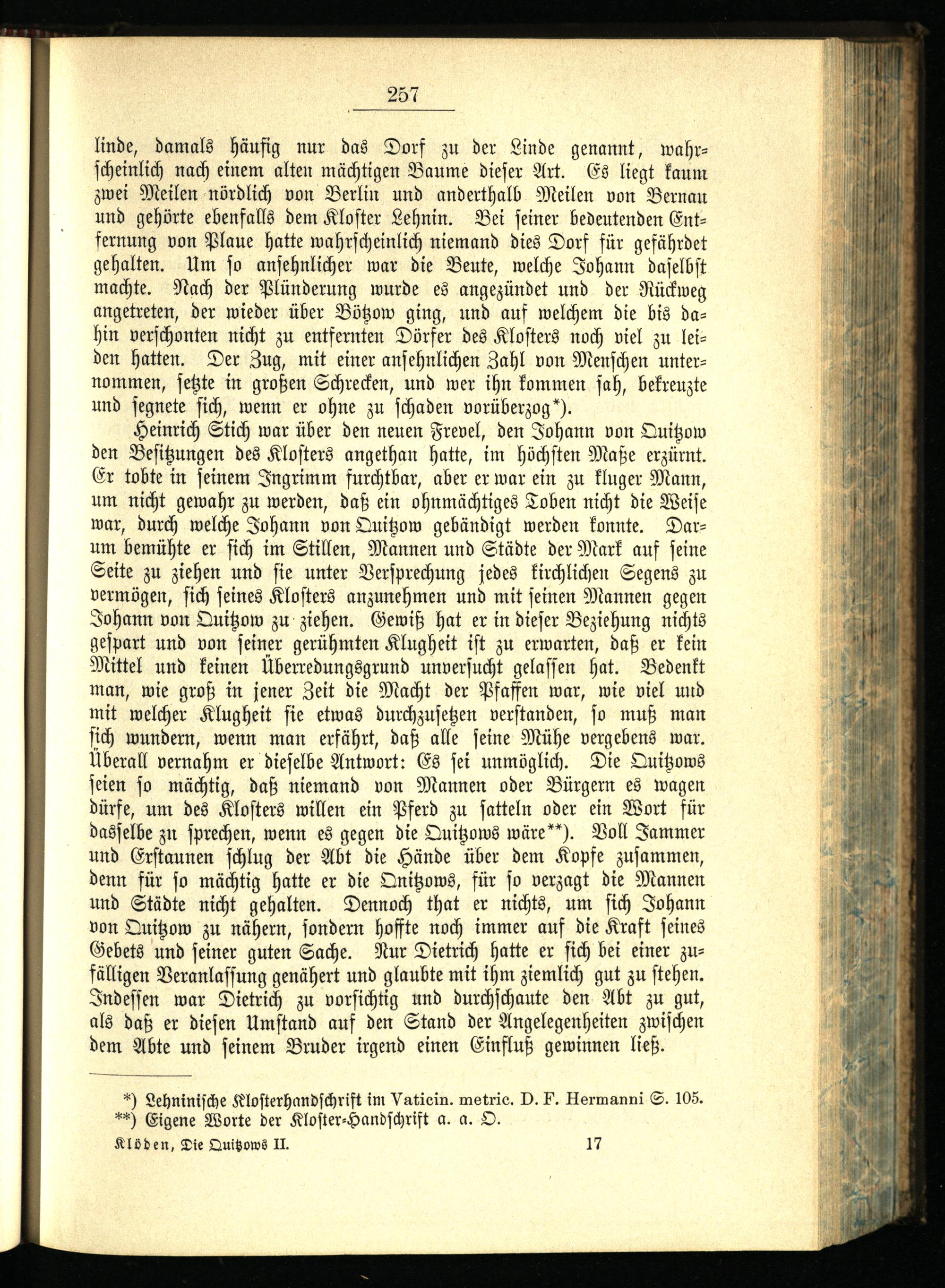 257

linde, damals häufig nur das Dorf zu der Linde genannt, wahrscheinlich nach einem alten mächtigen Baume dieser Art. Es liegt kaum zwei Meilen nördlich von Berlin und anderthalb Meilen von Bernau und gehörte ebenfalls dem Kloster Lehnin. Bei seiner bedeutenden Entfernung von Plaue hatte wahrscheinlich niemand dies Dorf für gefährdet gehalten. Um so ansehnlicher war die Beute, welche Johann daselbst machte. Nach der Plünderung wurde es angezündet und der Rückweg angetreten, der wieder über Bötzow ging, und auf welchem die bis dahin verschonten nicht zu entfernten Dörfer des Klosters noch viel zu leiden hatten. Der Zug, mit einer ansehnlichen Zahl von Menschen unternommen, setzte in großen Schrecken, und wer ihn kommen sah, bekreuzte und segnete sich, wenn er ohne zu schaden vorüberzog*).

Heinrich Stich war über den neuen Frevel, den Johann von Quitzow den Besitzungen des Klosters angethan hatte, im höchsten Maße erzürnt. Er tobte in seinem Ingrimm furchtbar, aber er war ein zu kluger Mann, um nicht gewahr zu werden, daß ein ohnmächtiges Toben nicht die Weise war, durch welche Johann von Quitzow gebändigt werden konnte. Darum bemühte er sich im Stillen, Mannen und Städte der Mark auf seine Seite zu ziehen und sie unter Versprechung jedes kirchlichen Segens zu vermögen, sich seines Klosters anzunehmen und mit seinen Mannen gegen Johann von Quitzow zu ziehen. Gewiß hat er in dieser Beziehung nichts gespart und von seiner gerühmten Klugheit ist zu erwarten, daß er kein Mittel und keinen Überredungsgrund unversucht gelassen hat. Bedenkt man, wie groß in jener Zeit die Macht der Pfaffen war, wie viel und mit welcher Klugheit sie etwas durchzusetzen verstanden, so muß man sich wundern, wenn man erfährt, daß alle seine Mühe vergebens war. Überall vernahm er dieselbe Antwort: Es sei unmöglich. Die Quitzows seien so mächtig, daß niemand von Mannen oder Bürgern es wagen dürfe, um des Klosters willen ein Pferd zu satteln oder ein Wort für dasselbe zu sprechen, wenn es gegen die Quitzows wäre**). Voll Jammer und Erstaunen schlug der Abt die Hände über dem Kopfe zusammen, denn für so mächtig hatte er die Quitzows, für so verzagt die Mannen und Städte nicht gehalten. Dennoch that er nichts, um sich Johann von Quitzow zu nähern, sondern hoffte noch immer auf die Kraft seines Gebets und seiner guten Sache. Nur Dietrich hatte er sich bei einer zufälligen Veranlassung genähert und glaubte mit ihm ziemlich gut zu stehen. Indessen war Dietrich zu vorsichtig und durchschaute den Abt zu gut, als daß er diesen Umstand auf den Stand der Angelegenheiten zwischen dem Abte und seinem Bruder irgend einen Einfluß gewinnen ließ.

*) Lehninische Klosterhandschrift im Vaticin. metric. D. F. Hermanni S. 105.
**) Eigene Worte der Kloster-Handschrift a. a. O.

Klöden, Die Quitzows II. 17